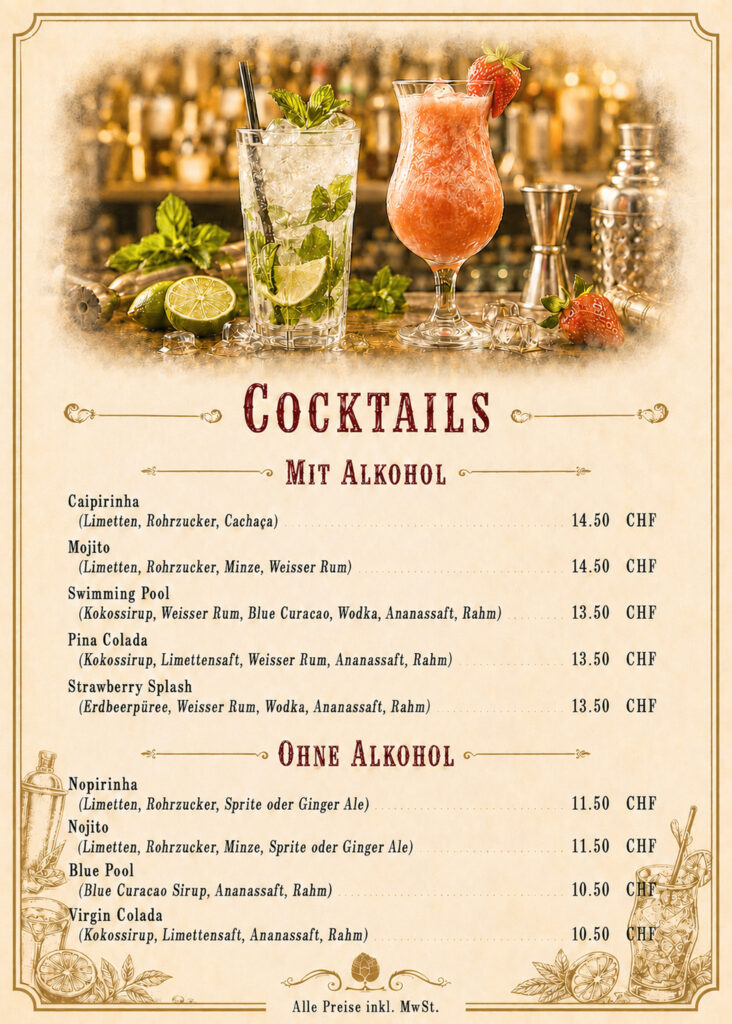 Cocktails

Mit Alkohol

Caipirinha
(Limetten, Rohrzucker, Cachaça) 14.50 CHF

Mojito
(Limetten, Rohrzucker, Minze, Weisser Rum) 14.50 CHF

Swimming Pool
(Kokossirup, Weisser Rum, Blue Curacao, Wodka, Ananassaft, Rahm) 13.50 CHF

Pina Colada
(Kokossirup, Limettensaft, Weisser Rum, Ananassaft, Rahm) 13.50 CHF

Strawberry Splash
(Erdbeerpüree, Weisser Rum, Wodka, Ananassaft, Rahm) 13.50 CHF

Ohne Alkohol

Nopirinha
(Limetten, Rohrzucker, Sprite oder Ginger Ale) 11.50 CHF

Nojito
(Limetten, Rohrzucker, Minze, Sprite oder Ginger Ale) 11.50 CHF

Blue Pool
(Blue Curacao Sirup, Ananassaft, Rahm) 10.50 CHF

Virgin Colada
(Kokossirup, Limettensaft, Ananassaft, Rahm) 10.50 CHF

Alle Preise inkl. MwSt.